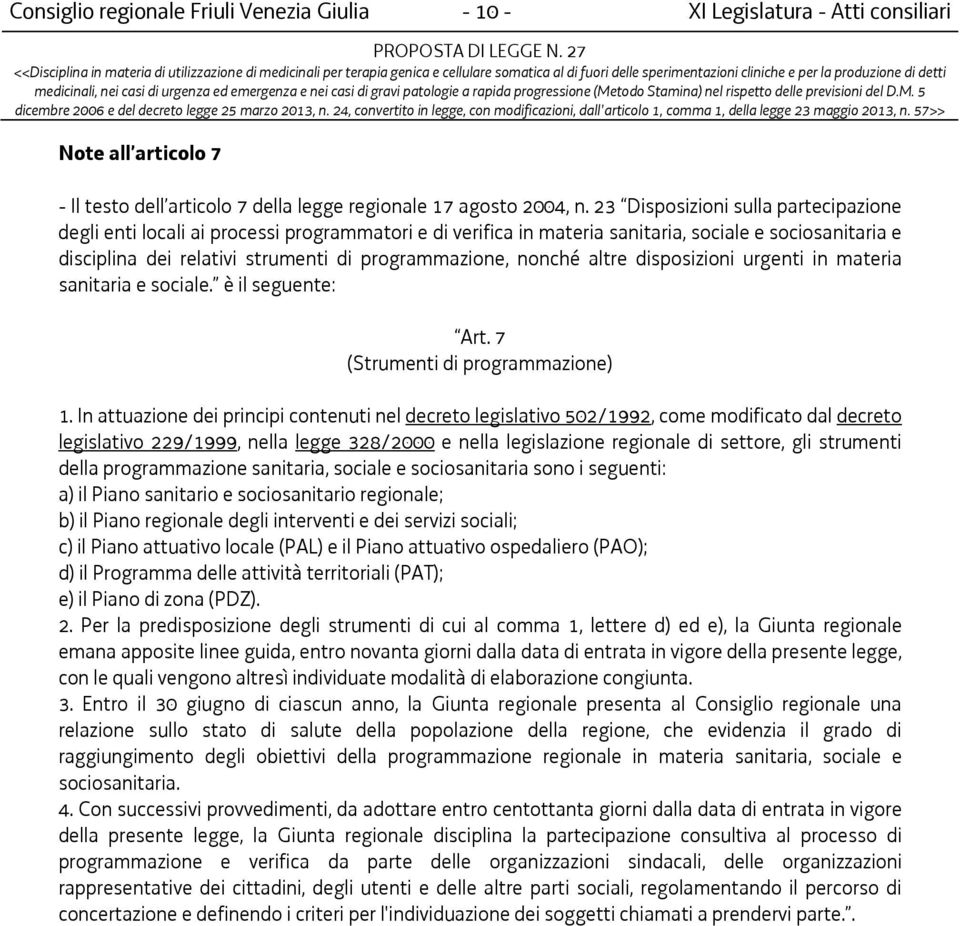 Consiglio regionale Friuli Venezia Giulia - 10 - XI Legislatura - Atti consiliari

PROPOSTA DI LEGGE N. 27
<<Disciplina in materia di utilizzazione di medicinali per terapia genica e cellulare somatica al di fuori delle sperimentazioni cliniche e per la produzione di detti medicinali, nei casi di urgenza ed emergenza e nei casi di gravi patologie a rapida progressione (Metodo Stamina) nel rispetto delle previsioni del D.M. 5 dicembre 2006 e del decreto legge 25 marzo 2013, n. 24, convertito in legge, con modificazioni, dall'articolo 1, comma 1, della legge 23 maggio 2013, n. 57>>

Note all'articolo 7

- Il testo dell'articolo 7 della legge regionale 17 agosto 2004, n. 23 "Disposizioni sulla partecipazione degli enti locali ai processi programmatori e di verifica in materia sanitaria, sociale e sociosanitaria e disciplina dei relativi strumenti di programmazione, nonché altre disposizioni urgenti in materia sanitaria e sociale." è il seguente:

"Art. 7
(Strumenti di programmazione)

1. In attuazione dei principi contenuti nel decreto legislativo 502/1992, come modificato dal decreto legislativo 229/1999, nella legge 328/2000 e nella legislazione regionale di settore, gli strumenti della programmazione sanitaria, sociale e sociosanitaria sono i seguenti:
a) il Piano sanitario e sociosanitario regionale;
b) il Piano regionale degli interventi e dei servizi sociali;
c) il Piano attuativo locale (PAL) e il Piano attuativo ospedaliero (PAO);
d) il Programma delle attività territoriali (PAT);
e) il Piano di zona (PDZ).
2. Per la predisposizione degli strumenti di cui al comma 1, lettere d) ed e), la Giunta regionale emana apposite linee guida, entro novanta giorni dalla data di entrata in vigore della presente legge, con le quali vengono altresì individuate modalità di elaborazione congiunta.
3. Entro il 30 giugno di ciascun anno, la Giunta regionale presenta al Consiglio regionale una relazione sullo stato di salute della popolazione della regione, che evidenzia il grado di raggiungimento degli obiettivi della programmazione regionale in materia sanitaria, sociale e sociosanitaria.
4. Con successivi provvedimenti, da adottare entro centottanta giorni dalla data di entrata in vigore della presente legge, la Giunta regionale disciplina la partecipazione consultiva al processo di programmazione e verifica da parte delle organizzazioni sindacali, delle organizzazioni rappresentative dei cittadini, degli utenti e delle altre parti sociali, regolamentando il percorso di concertazione e definendo i criteri per l'individuazione dei soggetti chiamati a prendervi parte.".